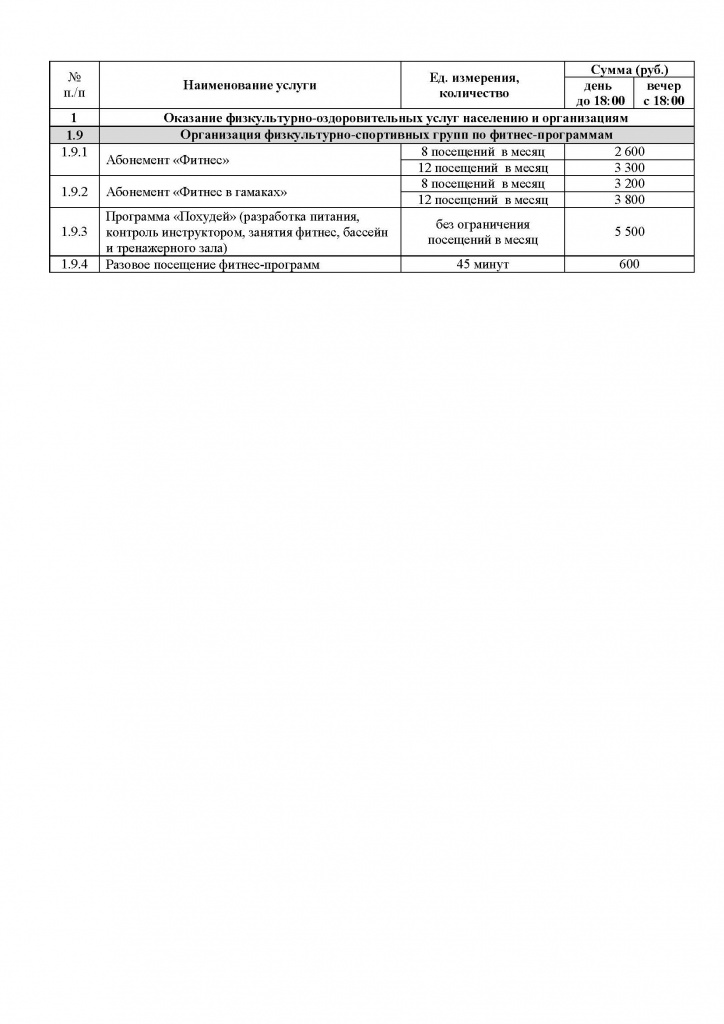 | № п./п | Наименование услуги | Ед. измерения, количество | Сумма (руб.) день до 18:00 | Сумма (руб.) вечер с 18:00 |
|---|---|---|---|---|
| 1 | Оказание физкультурно-оздоровительных услуг населению и организациям | | | |
| 1.9 | Организация физкультурно-спортивных групп по фитнес-программам | | | |
| 1.9.1 | Абонемент «Фитнес» | 8 посещений в месяц | 2 600 | |
| | | 12 посещений в месяц | 3 300 | |
| 1.9.2 | Абонемент «Фитнес в гамаках» | 8 посещений в месяц | 3 200 | |
| | | 12 посещений в месяц | 3 800 | |
| 1.9.3 | Программа «Похудей» (разработка питания, контроль инструктором, занятия фитнес, бассейн и тренажерного зала) | без ограничения посещений в месяц | 5 500 | |
| 1.9.4 | Разовое посещение фитнес-программ | 45 минут | 600 | |